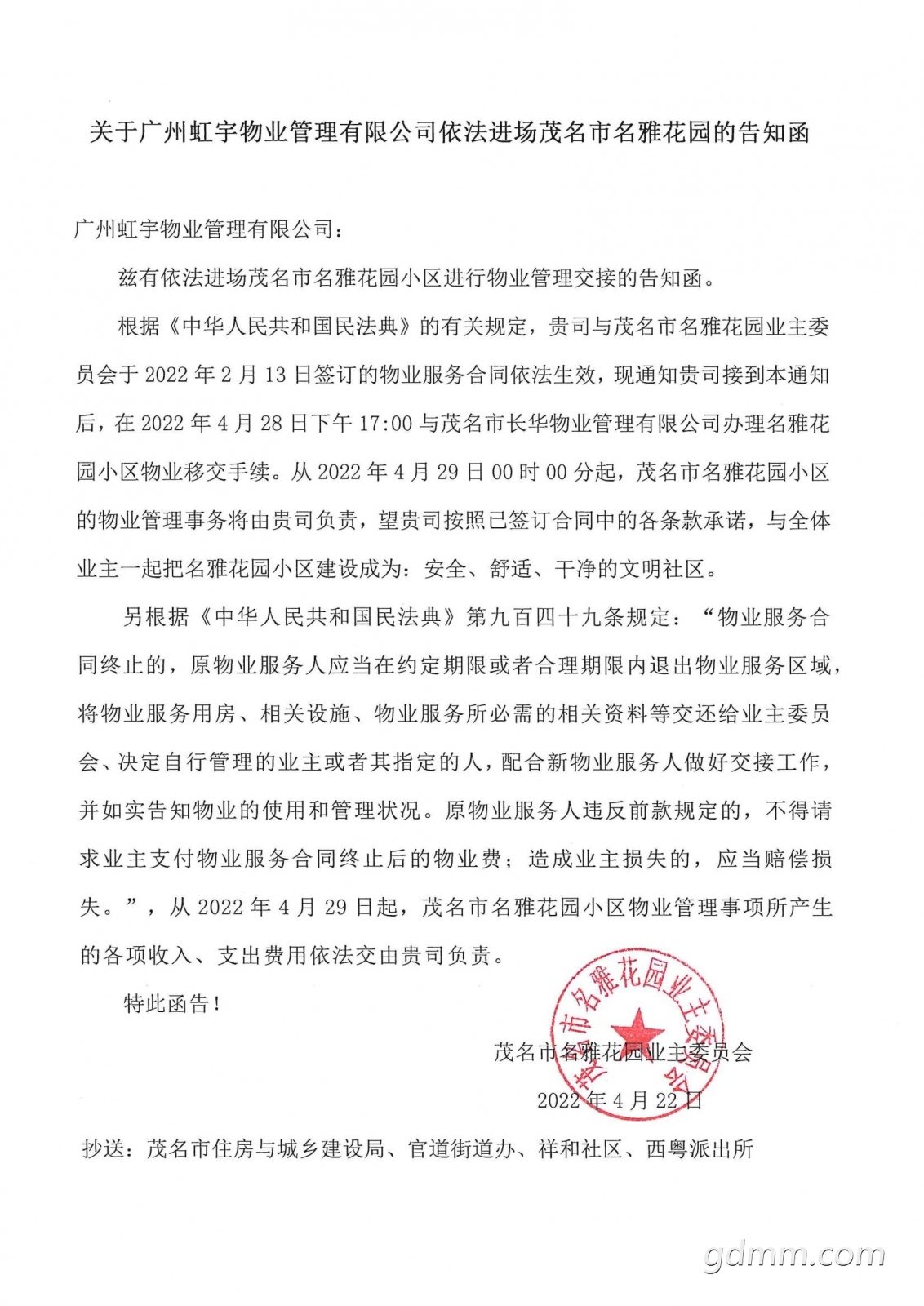 关于广州虹宇物业管理有限公司依法进场茂名市名雅花园的告知函

广州虹宇物业管理有限公司：

兹有依法进场茂名市名雅花园小区进行物业管理交接的告知函。

根据《中华人民共和国民法典》的有关规定，贵司与茂名市名雅花园业主委员会于 2022 年 2 月 13 日签订的物业服务合同依法生效，现通知贵司接到本通知后，在 2022 年 4 月 28 日下午 17:00 与茂名市长华物业管理有限公司办理名雅花园小区物业移交手续。从 2022 年 4 月 29 日 00 时 00 分起，茂名市名雅花园小区的物业管理事务将由贵司负责，望贵司按照已签订合同中的各条款承诺，与全体业主一起把名雅花园小区建设成为：安全、舒适、干净的文明社区。

另根据《中华人民共和国民法典》第九百四十九条规定：“物业服务合同终止的，原物业服务人应当在约定期限或者合理期限内退出物业服务区域，将物业服务用房、相关设施、物业服务所必需的相关资料等交还给业主委员会、决定自行管理的业主或者其指定的人，配合新物业服务人做好交接工作，并如实告知物业的使用和管理状况。原物业服务人违反前款规定的，不得请求业主支付物业服务合同终止后的物业费；造成业主损失的，应当赔偿损失。”，从 2022 年 4 月 29 日起，茂名市名雅花园小区物业管理事项所产生的各项收入、支出费用依法交由贵司负责。

特此函告！

茂名市名雅花园业主委员会

2022 年 4 月 22 日

茂名市名雅花园业主委员会

抄送：茂名市住房与城乡建设局、官道街道办、祥和社区、西粤派出所

gdmm.com